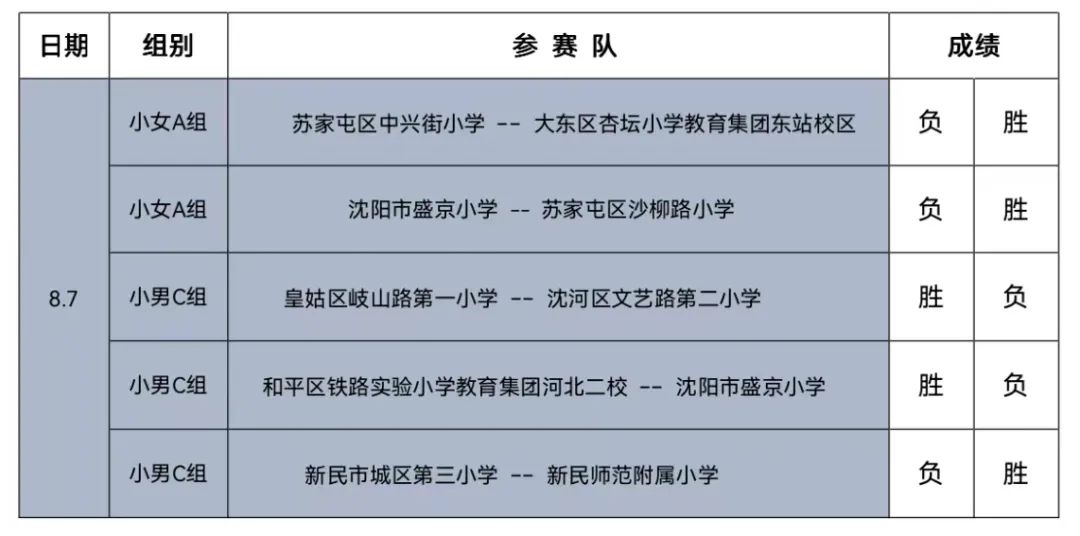 | 日期 | 组别 | 参 赛 队 | 成绩 | |
|---|---|---|---|---|
| 8.7 | 小女A组 | 苏家屯区中兴街小学 -- 大东区杏坛小学教育集团东站校区 | 负 | 胜 |
| | 小女A组 | 沈阳市盛京小学 -- 苏家屯区沙柳路小学 | 负 | 胜 |
| | 小男C组 | 皇姑区岐山路第一小学 -- 沈河区文艺路第二小学 | 胜 | 负 |
| | 小男C组 | 和平区铁路实验小学教育集团河北二校 -- 沈阳市盛京小学 | 胜 | 负 |
| | 小男C组 | 新民市城区第三小学 -- 新民师范附属小学 | 负 | 胜 |